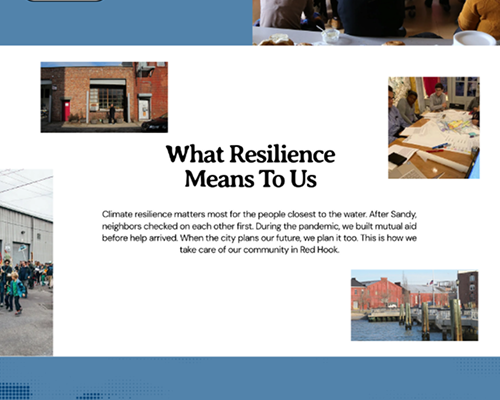 What Resilience Means To Us

Climate resilience matters most for the people closest to the water. After Sandy, neighbors checked on each other first. During the pandemic, we built mutual aid before help arrived. When the city plans our future, we plan it too. This is how we take care of our community in Red Hook.